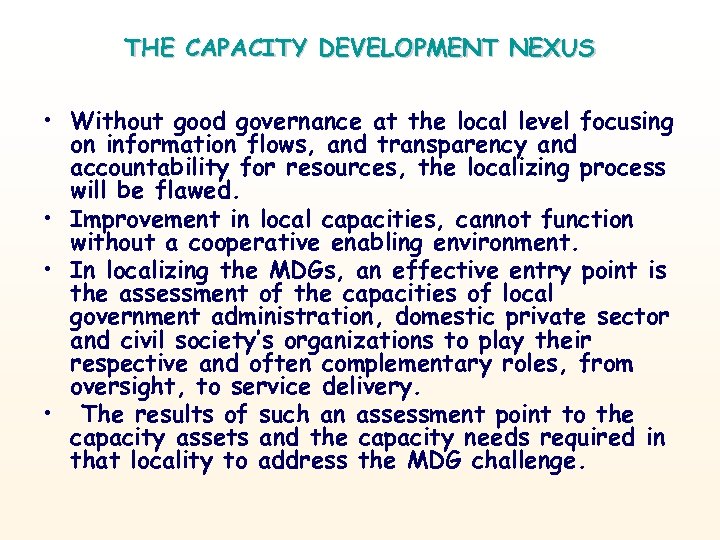 THE CAPACITY DEVELOPMENT NEXUS

• Without good governance at the local level focusing on information flows, and transparency and accountability for resources, the localizing process will be flawed.
• Improvement in local capacities, cannot function without a cooperative enabling environment.
• In localizing the MDGs, an effective entry point is the assessment of the capacities of local government administration, domestic private sector and civil society's organizations to play their respective and often complementary roles, from oversight, to service delivery.
• The results of such an assessment point to the capacity assets and the capacity needs required in that locality to address the MDG challenge.